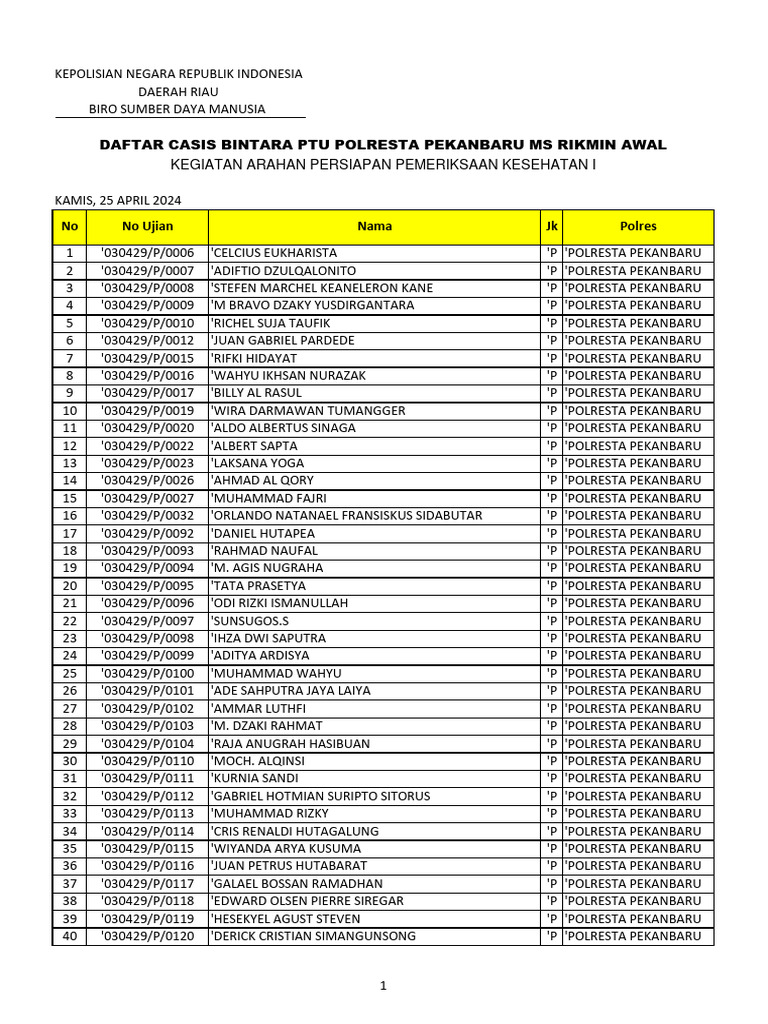 KEPOLISIAN NEGARA REPUBLIK INDONESIA
DAERAH RIAU
BIRO SUMBER DAYA MANUSIA

DAFTAR CASIS BINTARA PTU POLRESTA PEKANBARU MS RIKMIN AWAL
KEGIATAN ARAHAN PERSIAPAN PEMERIKSAAN KESEHATAN I

KAMIS, 25 APRIL 2024

| No | No Ujian | Nama | Jk | Polres |
|---|---|---|---|---|
| 1 | '030429/P/0006 | 'CELCIUS EUKHARISTA | 'P | 'POLRESTA PEKANBARU |
| 2 | '030429/P/0007 | 'ADIFTIO DZULQALONITO | 'P | 'POLRESTA PEKANBARU |
| 3 | '030429/P/0008 | 'STEFEN MARCHEL KEANELERON KANE | 'P | 'POLRESTA PEKANBARU |
| 4 | '030429/P/0009 | 'M BRAVO DZAKY YUSDIRGANTARA | 'P | 'POLRESTA PEKANBARU |
| 5 | '030429/P/0010 | 'RICHEL SUJA TAUFIK | 'P | 'POLRESTA PEKANBARU |
| 6 | '030429/P/0012 | 'JUAN GABRIEL PARDEDE | 'P | 'POLRESTA PEKANBARU |
| 7 | '030429/P/0015 | 'RIFKI HIDAYAT | 'P | 'POLRESTA PEKANBARU |
| 8 | '030429/P/0016 | 'WAHYU IKHSAN NURAZAK | 'P | 'POLRESTA PEKANBARU |
| 9 | '030429/P/0017 | 'BILLY AL RASUL | 'P | 'POLRESTA PEKANBARU |
| 10 | '030429/P/0019 | 'WIRA DARMAWAN TUMANGGER | 'P | 'POLRESTA PEKANBARU |
| 11 | '030429/P/0020 | 'ALDO ALBERTUS SINAGA | 'P | 'POLRESTA PEKANBARU |
| 12 | '030429/P/0022 | 'ALBERT SAPTA | 'P | 'POLRESTA PEKANBARU |
| 13 | '030429/P/0023 | 'LAKSANA YOGA | 'P | 'POLRESTA PEKANBARU |
| 14 | '030429/P/0026 | 'AHMAD AL QORY | 'P | 'POLRESTA PEKANBARU |
| 15 | '030429/P/0027 | 'MUHAMMAD FAJRI | 'P | 'POLRESTA PEKANBARU |
| 16 | '030429/P/0032 | 'ORLANDO NATANAEL FRANSISKUS SIDABUTAR | 'P | 'POLRESTA PEKANBARU |
| 17 | '030429/P/0092 | 'DANIEL HUTAPEA | 'P | 'POLRESTA PEKANBARU |
| 18 | '030429/P/0093 | 'RAHMAD NAUFAL | 'P | 'POLRESTA PEKANBARU |
| 19 | '030429/P/0094 | 'M. AGIS NUGRAHA | 'P | 'POLRESTA PEKANBARU |
| 20 | '030429/P/0095 | 'TATA PRASETYA | 'P | 'POLRESTA PEKANBARU |
| 21 | '030429/P/0096 | 'ODI RIZKI ISMANULLAH | 'P | 'POLRESTA PEKANBARU |
| 22 | '030429/P/0097 | 'SUNSUGOS.S | 'P | 'POLRESTA PEKANBARU |
| 23 | '030429/P/0098 | 'IHZA DWI SAPUTRA | 'P | 'POLRESTA PEKANBARU |
| 24 | '030429/P/0099 | 'ADITYA ARDISYA | 'P | 'POLRESTA PEKANBARU |
| 25 | '030429/P/0100 | 'MUHAMMAD WAHYU | 'P | 'POLRESTA PEKANBARU |
| 26 | '030429/P/0101 | 'ADE SAHPUTRA JAYA LAIYA | 'P | 'POLRESTA PEKANBARU |
| 27 | '030429/P/0102 | 'AMMAR LUTHFI | 'P | 'POLRESTA PEKANBARU |
| 28 | '030429/P/0103 | 'M. DZAKI RAHMAT | 'P | 'POLRESTA PEKANBARU |
| 29 | '030429/P/0104 | 'RAJA ANUGRAH HASIBUAN | 'P | 'POLRESTA PEKANBARU |
| 30 | '030429/P/0110 | 'MOCH. ALQINSI | 'P | 'POLRESTA PEKANBARU |
| 31 | '030429/P/0111 | 'KURNIA SANDI | 'P | 'POLRESTA PEKANBARU |
| 32 | '030429/P/0112 | 'GABRIEL HOTMIAN SURIPTO SITORUS | 'P | 'POLRESTA PEKANBARU |
| 33 | '030429/P/0113 | 'MUHAMMAD RIZKY | 'P | 'POLRESTA PEKANBARU |
| 34 | '030429/P/0114 | 'CRIS RENALDI HUTAGALUNG | 'P | 'POLRESTA PEKANBARU |
| 35 | '030429/P/0115 | 'WIYANDA ARYA KUSUMA | 'P | 'POLRESTA PEKANBARU |
| 36 | '030429/P/0116 | 'JUAN PETRUS HUTABARAT | 'P | 'POLRESTA PEKANBARU |
| 37 | '030429/P/0117 | 'GALAEL BOSSAN RAMADHAN | 'P | 'POLRESTA PEKANBARU |
| 38 | '030429/P/0118 | 'EDWARD OLSEN PIERRE SIREGAR | 'P | 'POLRESTA PEKANBARU |
| 39 | '030429/P/0119 | 'HESEKYEL AGUST STEVEN | 'P | 'POLRESTA PEKANBARU |
| 40 | '030429/P/0120 | 'DERICK CRISTIAN SIMANGUNSONG | 'P | 'POLRESTA PEKANBARU |

1